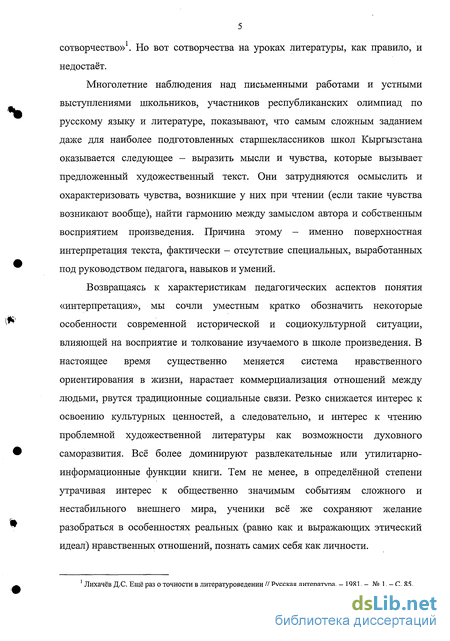 5

сотворчество»$^1$. Но вот сотворчества на уроках литературы, как правило, и недостаёт.

Многолетние наблюдения над письменными работами и устными выступлениями школьников, участников республиканских олимпиад по русскому языку и литературе, показывают, что самым сложным заданием даже для наиболее подготовленных старшеклассников школ Кыргызстана оказывается следующее – выразить мысли и чувства, которые вызывает предложенный художественный текст. Они затрудняются осмыслить и охарактеризовать чувства, возникшие у них при чтении (если такие чувства возникают вообще), найти гармонию между замыслом автора и собственным восприятием произведения. Причина этому – именно поверхностная интерпретация текста, фактически – отсутствие специальных, выработанных под руководством педагога, навыков и умений.

Возвращаясь к характеристикам педагогических аспектов понятия «интерпретация», мы сочли уместным кратко обозначить некоторые особенности современной исторической и социокультурной ситуации, влияющей на восприятие и толкование изучаемого в школе произведения. В настоящее время существенно меняется система нравственного ориентирования в жизни, нарастает коммерциализация отношений между людьми, рвутся традиционные социальные связи. Резко снижается интерес к освоению культурных ценностей, а следовательно, и интерес к чтению проблемной художественной литературы как возможности духовного саморазвития. Всё более доминируют развлекательные или утилитарно-информационные функции книги. Тем не менее, в определённой степени утрачивая интерес к общественно значимым событиям сложного и нестабильного внешнего мира, ученики всё же сохраняют желание разобраться в особенностях реальных (равно как и выражающих этический идеал) нравственных отношений, познать самих себя как личности.

$^1$ Лихачёв Д.С. Ещё раз о точности в литературоведении // Русская литература. – 1981. – № 1. – С. 85.

dsLib.net
библиотека диссертаций